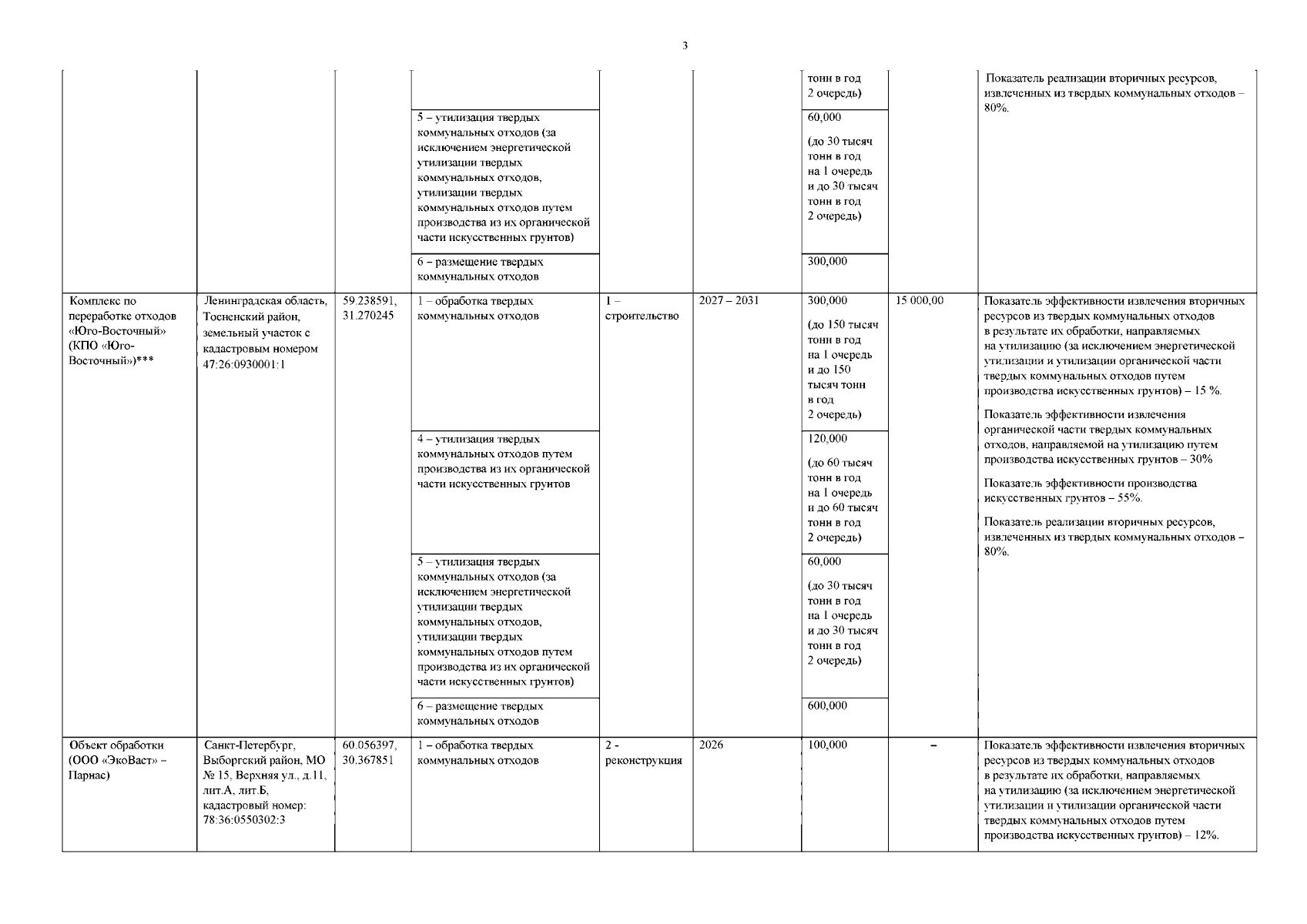 3

| | | | | | | | | |
|---|---|---|---|---|---|---|---|---|
| | | | | | | тонн в год 2 очередь) | | Показатель реализации вторичных ресурсов, извлеченных из твердых коммунальных отходов – 80%. |
| | | | 5 – утилизация твердых коммунальных отходов (за исключением энергетической утилизации твердых коммунальных отходов, утилизации твердых коммунальных отходов путем производства из их органической части искусственных грунтов) | | | 60,000 (до 30 тысяч тонн в год на 1 очередь и до 30 тысяч тонн в год 2 очередь) | | |
| | | | 6 – размещение твердых коммунальных отходов | | | 300,000 | | |
| Комплекс по переработке отходов «Юго-Восточный» (КПО «Юго-Восточный»)*** | Ленинградская область, Тосненский район, земельный участок с кадастровым номером 47:26:0930001:1 | 59.238591, 31.270245 | 1 – обработка твердых коммунальных отходов | 1 – строительство | 2027 – 2031 | 300,000 (до 150 тысяч тонн в год на 1 очередь и до 150 тысяч тонн в год 2 очередь) | 15 000,00 | Показатель эффективности извлечения вторичных ресурсов из твердых коммунальных отходов в результате их обработки, направляемых на утилизацию (за исключением энергетической утилизации и утилизации органической части твердых коммунальных отходов путем производства искусственных грунтов) – 15 %. Показатель эффективности извлечения органической части твердых коммунальных отходов, направляемой на утилизацию путем производства искусственных грунтов – 30% Показатель эффективности производства искусственных грунтов – 55%. Показатель реализации вторичных ресурсов, извлеченных из твердых коммунальных отходов – 80%. |
| | | | 4 – утилизация твердых коммунальных отходов путем производства из их органической части искусственных грунтов | | | 120,000 (до 60 тысяч тонн в год на 1 очередь и до 60 тысяч тонн в год 2 очередь) | | |
| | | | 5 – утилизация твердых коммунальных отходов (за исключением энергетической утилизации твердых коммунальных отходов, утилизации твердых коммунальных отходов путем производства из их органической части искусственных грунтов) | | | 60,000 (до 30 тысяч тонн в год на 1 очередь и до 30 тысяч тонн в год 2 очередь) | | |
| | | | 6 – размещение твердых коммунальных отходов | | | 600,000 | | |
| Объект обработки (ООО «ЭкоВаст» – Парнас) | Санкт-Петербург, Выборгский район, МО № 15, Верхняя ул., д.11, лит.А, лит.Б, кадастровый номер: 78:36:0550302:3 | 60.056397, 30.367851 | 1 – обработка твердых коммунальных отходов | 2 - реконструкция | 2026 | 100,000 | – | Показатель эффективности извлечения вторичных ресурсов из твердых коммунальных отходов в результате их обработки, направляемых на утилизацию (за исключением энергетической утилизации и утилизации органической части твердых коммунальных отходов путем производства искусственных грунтов) – 12%. |